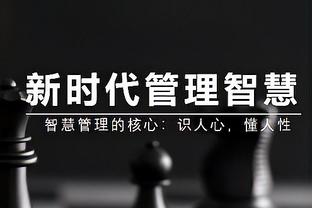 新时代管理智慧

智慧管理的核心：识人心，懂人性